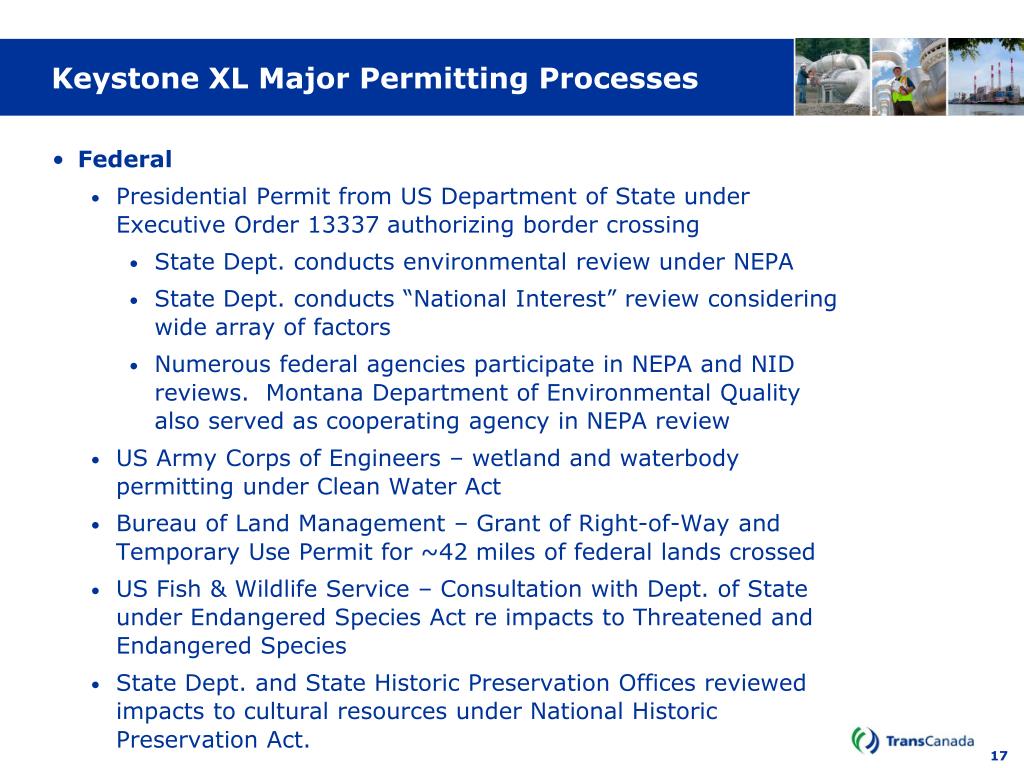 Keystone XL Major Permitting Processes

• Federal

• Presidential Permit from US Department of State under Executive Order 13337 authorizing border crossing

• State Dept. conducts environmental review under NEPA

• State Dept. conducts “National Interest” review considering wide array of factors

• Numerous federal agencies participate in NEPA and NID reviews. Montana Department of Environmental Quality also served as cooperating agency in NEPA review

• US Army Corps of Engineers – wetland and waterbody permitting under Clean Water Act

• Bureau of Land Management – Grant of Right-of-Way and Temporary Use Permit for ~42 miles of federal lands crossed

• US Fish & Wildlife Service – Consultation with Dept. of State under Endangered Species Act re impacts to Threatened and Endangered Species

• State Dept. and State Historic Preservation Offices reviewed impacts to cultural resources under National Historic Preservation Act.

TransCanada

17